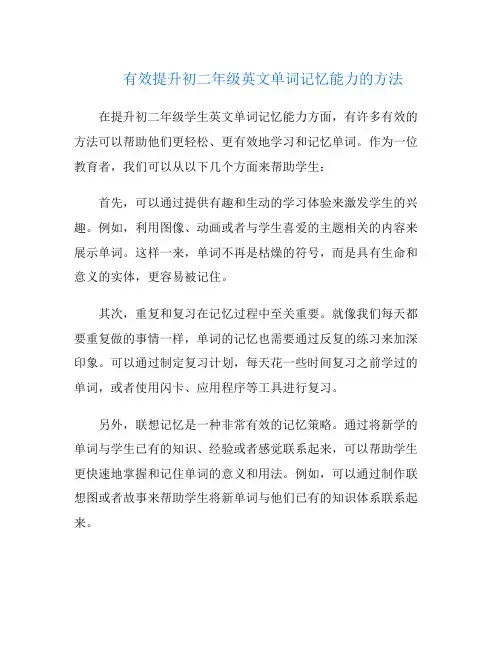 有效提升初二年级英文单词记忆能力的方法

在提升初二年级学生英文单词记忆能力方面，有许多有效的方法可以帮助他们更轻松、更有效地学习和记忆单词。作为一位教育者，我们可以从以下几个方面来帮助学生：

首先，可以通过提供有趣和生动的学习体验来激发学生的兴趣。例如，利用图像、动画或者与学生喜爱的主题相关的内容来展示单词。这样一来，单词不再是枯燥的符号，而是具有生命和意义的实体，更容易被记住。

其次，重复和复习在记忆过程中至关重要。就像我们每天都要重复做的事情一样，单词的记忆也需要通过反复的练习来加深印象。可以通过制定复习计划，每天花一些时间复习之前学过的单词，或者使用闪卡、应用程序等工具进行复习。

另外，联想记忆是一种非常有效的记忆策略。通过将新学的单词与学生已有的知识、经验或者感觉联系起来，可以帮助学生更快速地掌握和记住单词的意义和用法。例如，可以通过制作联想图或者故事来帮助学生将新单词与他们已有的知识体系联系起来。